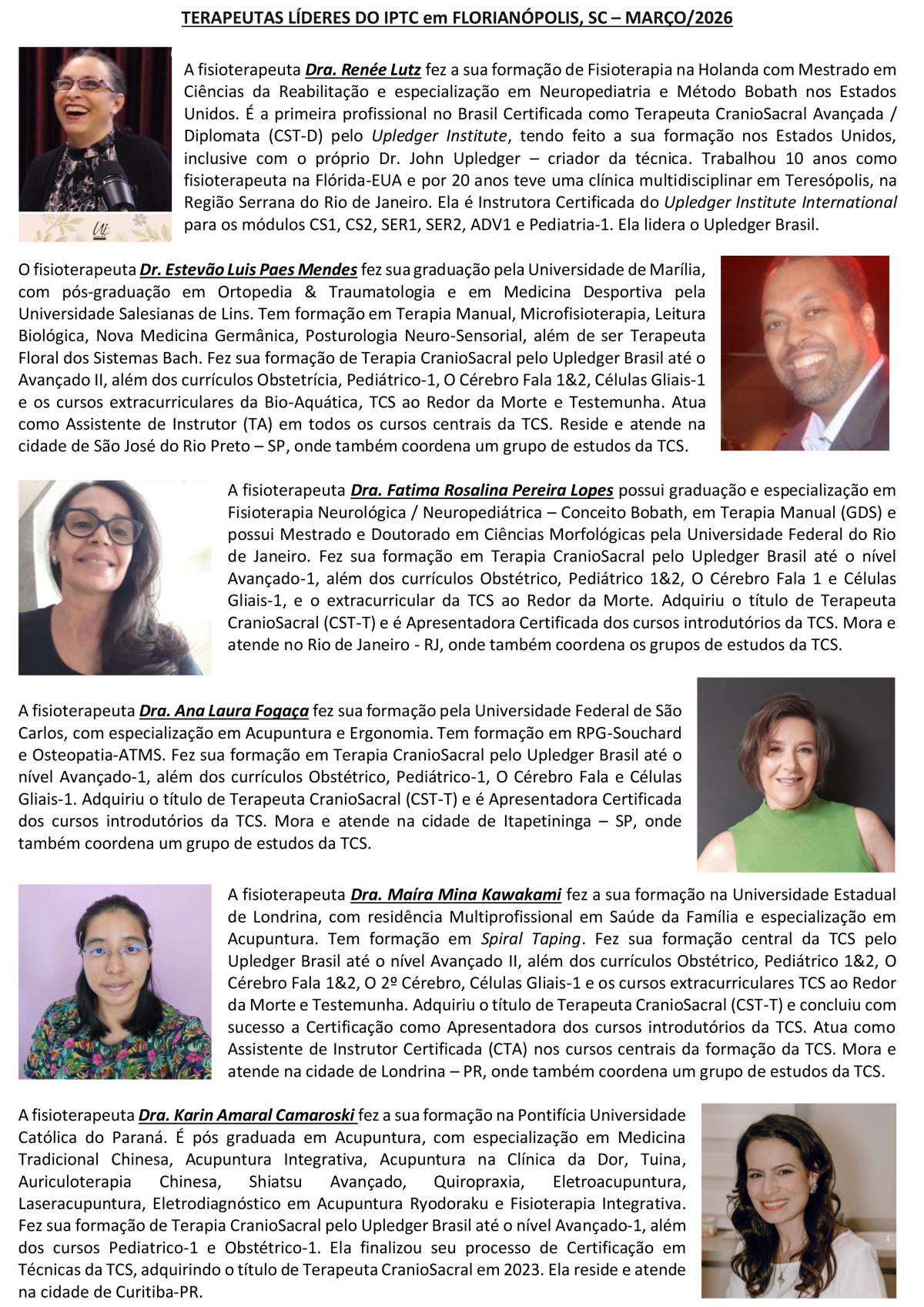 TERAPEUTAS LÍDERES DO IPTC em FLORIANÓPOLIS, SC – MARÇO/2026

A fisioterapeuta Dra. Renée Lutz fez a sua formação de Fisioterapia na Holanda com Mestrado em Ciências da Reabilitação e especialização em Neuropediatria e Método Bobath nos Estados Unidos. É a primeira profissional no Brasil Certificada como Terapeuta CranioSacral Avançada / Diplomata (CST-D) pelo Upledger Institute, tendo feito a sua formação nos Estados Unidos, inclusive com o próprio Dr. John Upledger – criador da técnica. Trabalhou 10 anos como fisioterapeuta na Flórida-EUA e por 20 anos teve uma clínica multidisciplinar em Teresópolis, na Região Serrana do Rio de Janeiro. Ela é Instrutora Certificada do Upledger Institute International para os módulos CS1, CS2, SER1, SER2, ADV1 e Pediatria-1. Ela lidera o Upledger Brasil.

O fisioterapeuta Dr. Estevão Luis Paes Mendes fez sua graduação pela Universidade de Marília, com pós-graduação em Ortopedia & Traumatologia e em Medicina Desportiva pela Universidade Salesianas de Lins. Tem formação em Terapia Manual, Microfisioterapia, Leitura Biológica, Nova Medicina Germânica, Posturologia Neuro-Sensorial, além de ser Terapeuta Floral dos Sistemas Bach. Fez sua formação de Terapia CranioSacral pelo Upledger Brasil até o Avançado II, além dos currículos Obstetrícia, Pediátrico-1, O Cérebro Fala 1&2, Células Gliais-1 e os cursos extracurriculares da Bio-Aquática, TCS ao Redor da Morte e Testemunha. Atua como Assistente de Instrutor (TA) em todos os cursos centrais da TCS. Reside e atende na cidade de São José do Rio Preto – SP, onde também coordena um grupo de estudos da TCS.

A fisioterapeuta Dra. Fatima Rosalina Pereira Lopes possui graduação e especialização em Fisioterapia Neurológica / Neuropediátrica – Conceito Bobath, em Terapia Manual (GDS) e possui Mestrado e Doutorado em Ciências Morfológicas pela Universidade Federal do Rio de Janeiro. Fez sua formação em Terapia CranioSacral pelo Upledger Brasil até o nível Avançado-1, além dos currículos Obstétrico, Pediátrico 1&2, O Cérebro Fala 1 e Células Gliais-1, e o extracurricular da TCS ao Redor da Morte. Adquiriu o título de Terapeuta CranioSacral (CST-T) e é Apresentadora Certificada dos cursos introdutórios da TCS. Mora e atende no Rio de Janeiro - RJ, onde também coordena os grupos de estudos da TCS.

A fisioterapeuta Dra. Ana Laura Fogaça fez sua formação pela Universidade Federal de São Carlos, com especialização em Acupuntura e Ergonomia. Tem formação em RPG-Souchard e Osteopatia-ATMS. Fez sua formação em Terapia CranioSacral pelo Upledger Brasil até o nível Avançado-1, além dos currículos Obstétrico, Pediátrico-1, O Cérebro Fala e Células Gliais-1. Adquiriu o título de Terapeuta CranioSacral (CST-T) e é Apresentadora Certificada dos cursos introdutórios da TCS. Mora e atende na cidade de Itapetininga – SP, onde também coordena um grupo de estudos da TCS.

A fisioterapeuta Dra. Maíra Mina Kawakami fez a sua formação na Universidade Estadual de Londrina, com residência Multiprofissional em Saúde da Família e especialização em Acupuntura. Tem formação em Spiral Taping. Fez sua formação central da TCS pelo Upledger Brasil até o nível Avançado II, além dos currículos Obstétrico, Pediátrico 1&2, O Cérebro Fala 1&2, O 2º Cérebro, Células Gliais-1 e os cursos extracurriculares TCS ao Redor da Morte e Testemunha. Adquiriu o título de Terapeuta CranioSacral (CST-T) e concluiu com sucesso a Certificação como Apresentadora dos cursos introdutórios da TCS. Atua como Assistente de Instrutor Certificada (CTA) nos cursos centrais da formação da TCS. Mora e atende na cidade de Londrina – PR, onde também coordena um grupo de estudos da TCS.

A fisioterapeuta Dra. Karin Amaral Camaroski fez a sua formação na Pontifícia Universidade Católica do Paraná. É pós graduada em Acupuntura, com especialização em Medicina Tradicional Chinesa, Acupuntura Integrativa, Acupuntura na Clínica da Dor, Tuina, Auriculoterapia Chinesa, Shiatsu Avançado, Quiropraxia, Eletroacupuntura, Laseracupuntura, Eletrodiagnóstico em Acupuntura Ryodoraku e Fisioterapia Integrativa. Fez sua formação de Terapia CranioSacral pelo Upledger Brasil até o nível Avançado-1, além dos cursos Pediatrico-1 e Obstétrico-1. Ela finalizou seu processo de Certificação em Técnicas da TCS, adquirindo o título de Terapeuta CranioSacral em 2023. Ela reside e atende na cidade de Curitiba-PR.